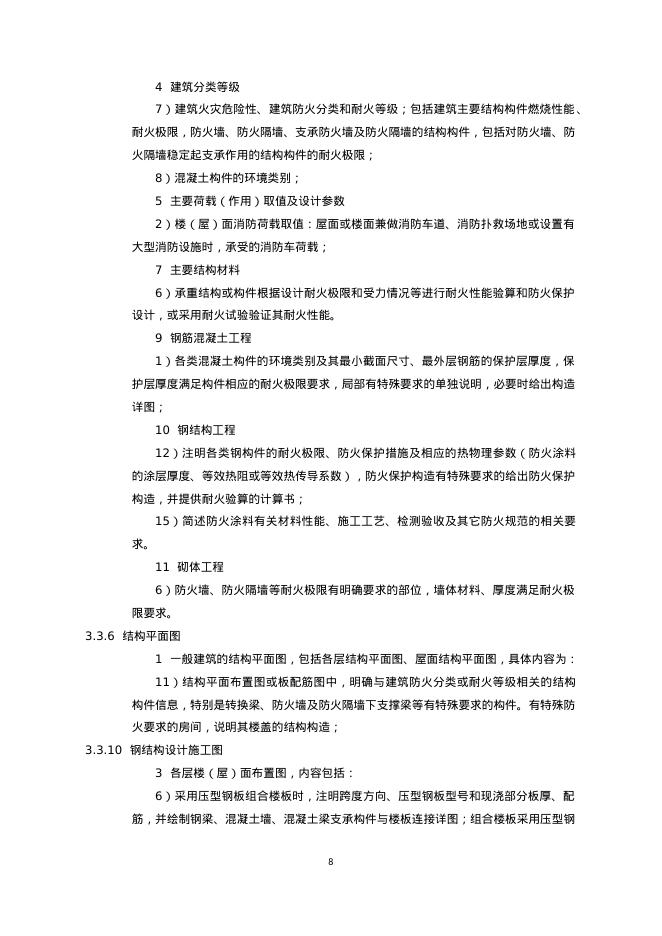 4 建筑分类等级

7）建筑火灾危险性、建筑防火分类和耐火等级；包括建筑主要结构构件燃烧性能、耐火极限，防火墙、防火隔墙、支承防火墙及防火隔墙的结构构件，包括对防火墙、防火隔墙稳定起支承作用的结构构件的耐火极限；

8）混凝土构件的环境类别；

5 主要荷载（作用）取值及设计参数

2）楼（屋）面消防荷载取值：屋面或楼面兼做消防车道、消防扑救场地或设置有大型消防设施时，承受的消防车荷载；

7 主要结构材料

6）承重结构或构件根据设计耐火极限和受力情况等进行耐火性能验算和防火保护设计，或采用耐火试验验证其耐火性能。

9 钢筋混凝土工程

1）各类混凝土构件的环境类别及其最小截面尺寸、最外层钢筋的保护层厚度，保护层厚度满足构件相应的耐火极限要求，局部有特殊要求的单独说明，必要时给出构造详图；

10 钢结构工程

12）注明各类钢构件的耐火极限、防火保护措施及相应的热物理参数（防火涂料的涂层厚度、等效热阻或等效热传导系数），防火保护构造有特殊要求的给出防火保护构造，并提供耐火验算的计算书；

15）简述防火涂料有关材料性能、施工工艺、检测验收及其它防火规范的相关要求。

11 砌体工程

6）防火墙、防火隔墙等耐火极限有明确要求的部位，墙体材料、厚度满足耐火极限要求。

3.3.6 结构平面图

1 一般建筑的结构平面图，包括各层结构平面图、屋面结构平面图，具体内容为：

11）结构平面布置图或板配筋图中，明确与建筑防火分类或耐火等级相关的结构构件信息，特别是转换梁、防火墙及防火隔墙下支撑梁等有特殊要求的构件。有特殊防火要求的房间，说明其楼盖的结构构造；

3.3.10 钢结构设计施工图

3 各层楼（屋）面布置图，内容包括：

6）采用压型钢板组合楼板时，注明跨度方向、压型钢板型号和现浇部分板厚、配筋，并绘制钢梁、混凝土墙、混凝土梁支承构件与楼板连接详图；组合楼板采用压型钢

8